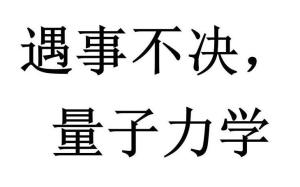 遇事不决，
量子力学